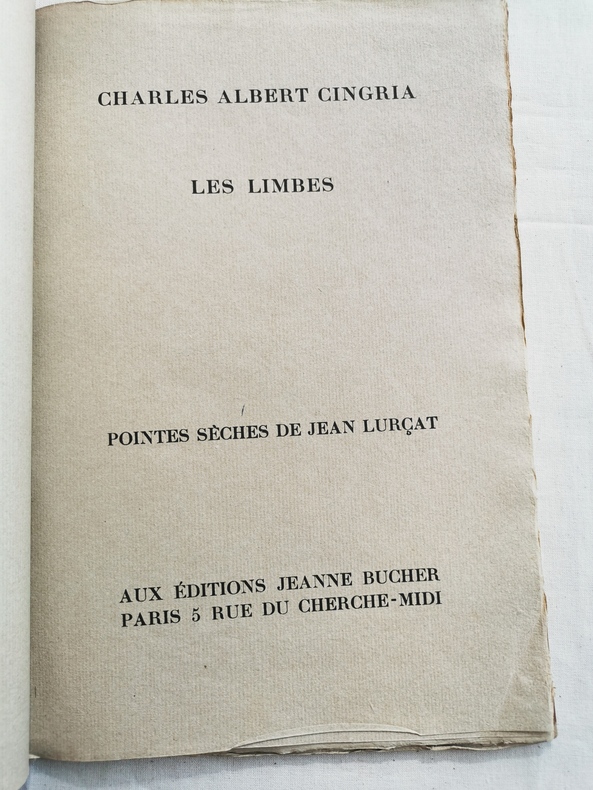 CHARLES ALBERT CINGRIA

LES LIMBES

POINTES SÈCHES DE JEAN LURÇAT

AUX ÉDITIONS JEANNE BUCHER
PARIS 5 RUE DU CHERCHE-MIDI